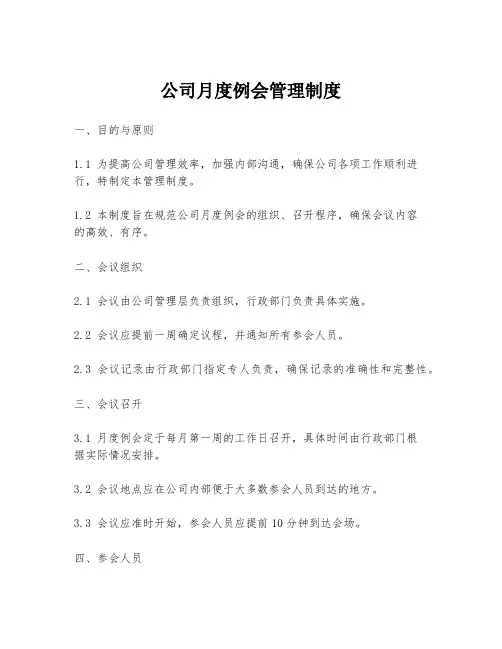 公司月度例会管理制度

一、目的与原则

1.1 为提高公司管理效率，加强内部沟通，确保公司各项工作顺利进行，特制定本管理制度。

1.2 本制度旨在规范公司月度例会的组织、召开程序，确保会议内容的高效、有序。

二、会议组织

2.1 会议由公司管理层负责组织，行政部门负责具体实施。

2.2 会议应提前一周确定议程，并通知所有参会人员。

2.3 会议记录由行政部门指定专人负责，确保记录的准确性和完整性。

三、会议召开

3.1 月度例会定于每月第一周的工作日召开，具体时间由行政部门根据实际情况安排。

3.2 会议地点应在公司内部便于大多数参会人员到达的地方。

3.3 会议应准时开始，参会人员应提前 10 分钟到达会场。

四、参会人员